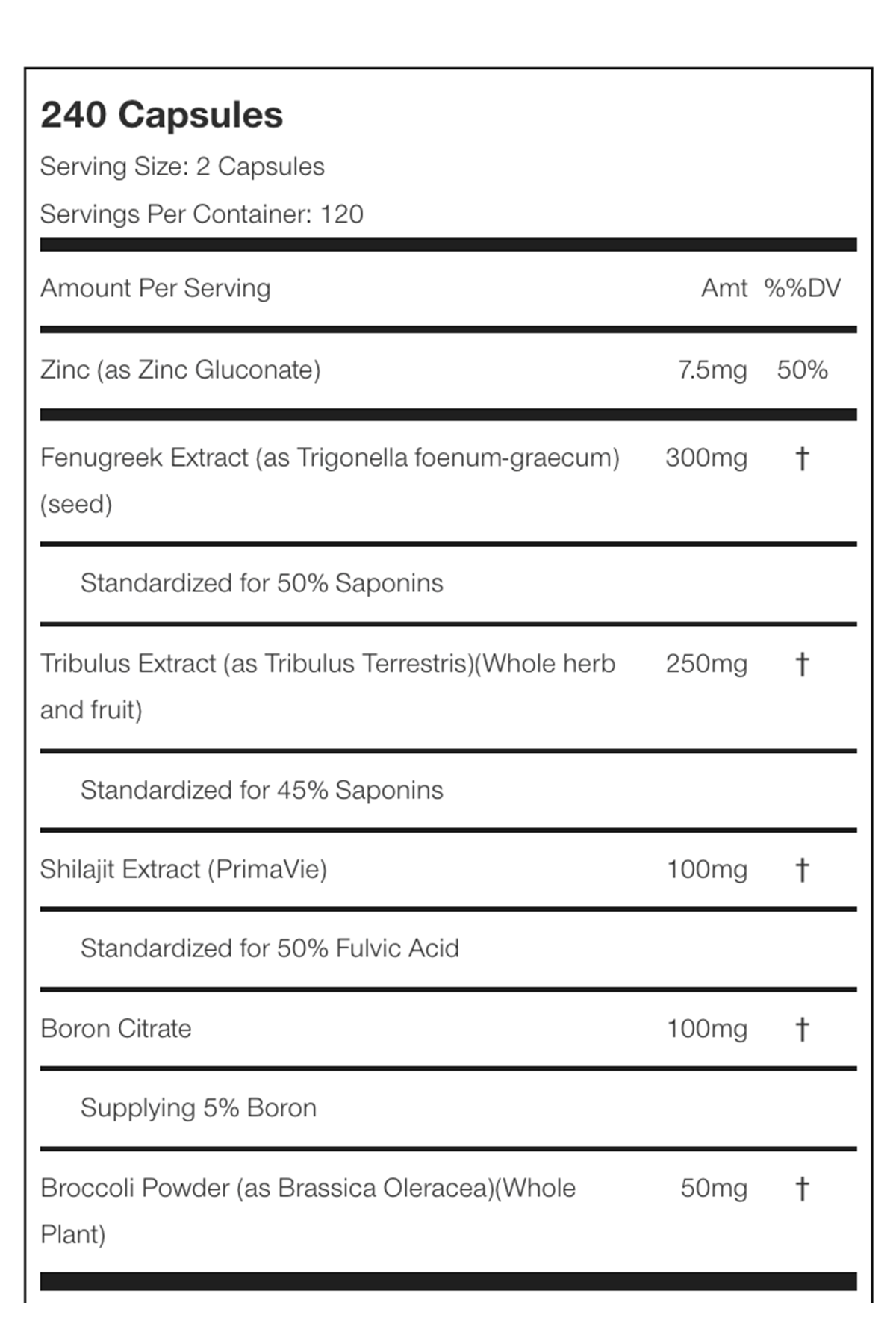 240 Capsules

Serving Size: 2 Capsules

Servings Per Container: 120

| Amount Per Serving | Amt | %%DV |
|---|---|---|
| Zinc (as Zinc Gluconate) | 7.5mg | 50% |
| Fenugreek Extract (as Trigonella foenum-graecum) (seed) | 300mg | † |
| Standardized for 50% Saponins | | |
| Tribulus Extract (as Tribulus Terrestris)(Whole herb and fruit) | 250mg | † |
| Standardized for 45% Saponins | | |
| Shilajit Extract (PrimaVie) | 100mg | † |
| Standardized for 50% Fulvic Acid | | |
| Boron Citrate | 100mg | † |
| Supplying 5% Boron | | |
| Broccoli Powder (as Brassica Oleracea)(Whole Plant) | 50mg | † |